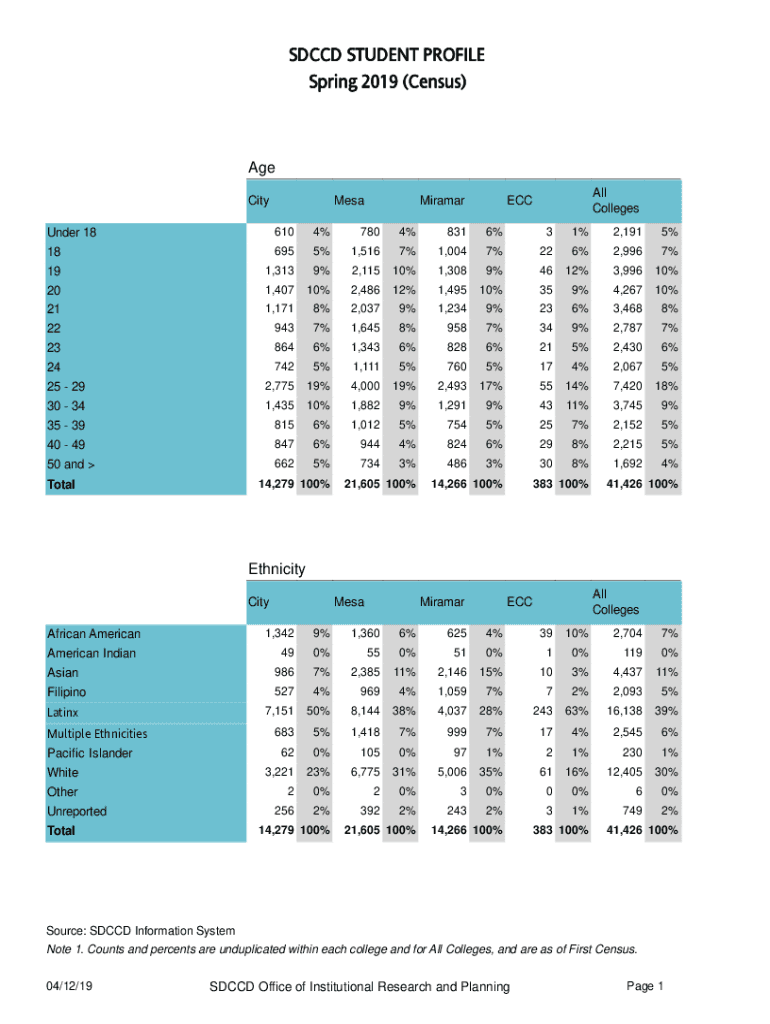 SDCCD STUDENT PROFILE
Spring 2019 (Census)

Age

| | City | | Mesa | | Miramar | | ECC | | All Colleges | |
|---|---|---|---|---|---|---|---|---|---|---|
| Under 18 | 610 | 4% | 780 | 4% | 831 | 6% | 3 | 1% | 2,191 | 5% |
| 18 | 695 | 5% | 1,516 | 7% | 1,004 | 7% | 22 | 6% | 2,996 | 7% |
| 19 | 1,313 | 9% | 2,115 | 10% | 1,308 | 9% | 46 | 12% | 3,996 | 10% |
| 20 | 1,407 | 10% | 2,486 | 12% | 1,495 | 10% | 35 | 9% | 4,267 | 10% |
| 21 | 1,171 | 8% | 2,037 | 9% | 1,234 | 9% | 23 | 6% | 3,468 | 8% |
| 22 | 943 | 7% | 1,645 | 8% | 958 | 7% | 34 | 9% | 2,787 | 7% |
| 23 | 864 | 6% | 1,343 | 6% | 828 | 6% | 21 | 5% | 2,430 | 6% |
| 24 | 742 | 5% | 1,111 | 5% | 760 | 5% | 17 | 4% | 2,067 | 5% |
| 25 - 29 | 2,775 | 19% | 4,000 | 19% | 2,493 | 17% | 55 | 14% | 7,420 | 18% |
| 30 - 34 | 1,435 | 10% | 1,882 | 9% | 1,291 | 9% | 43 | 11% | 3,745 | 9% |
| 35 - 39 | 815 | 6% | 1,012 | 5% | 754 | 5% | 25 | 7% | 2,152 | 5% |
| 40 - 49 | 847 | 6% | 944 | 4% | 824 | 6% | 29 | 8% | 2,215 | 5% |
| 50 and > | 662 | 5% | 734 | 3% | 486 | 3% | 30 | 8% | 1,692 | 4% |
| Total | 14,279 | 100% | 21,605 | 100% | 14,266 | 100% | 383 | 100% | 41,426 | 100% |

Ethnicity

| | City | | Mesa | | Miramar | | ECC | | All Colleges | |
|---|---|---|---|---|---|---|---|---|---|---|
| African American | 1,342 | 9% | 1,360 | 6% | 625 | 4% | 39 | 10% | 2,704 | 7% |
| American Indian | 49 | 0% | 55 | 0% | 51 | 0% | 1 | 0% | 119 | 0% |
| Asian | 986 | 7% | 2,385 | 11% | 2,146 | 15% | 10 | 3% | 4,437 | 11% |
| Filipino | 527 | 4% | 969 | 4% | 1,059 | 7% | 7 | 2% | 2,093 | 5% |
| Latinx | 7,151 | 50% | 8,144 | 38% | 4,037 | 28% | 243 | 63% | 16,138 | 39% |
| Multiple Ethnicities | 683 | 5% | 1,418 | 7% | 999 | 7% | 17 | 4% | 2,545 | 6% |
| Pacific Islander | 62 | 0% | 105 | 0% | 97 | 1% | 2 | 1% | 230 | 1% |
| White | 3,221 | 23% | 6,775 | 31% | 5,006 | 35% | 61 | 16% | 12,405 | 30% |
| Other | 2 | 0% | 2 | 0% | 3 | 0% | 0 | 0% | 6 | 0% |
| Unreported | 256 | 2% | 392 | 2% | 243 | 2% | 3 | 1% | 749 | 2% |
| Total | 14,279 | 100% | 21,605 | 100% | 14,266 | 100% | 383 | 100% | 41,426 | 100% |

Source: SDCCD Information System
Note 1. Counts and percents are unduplicated within each college and for All Colleges, and are as of First Census.

04/12/19 SDCCD Office of Institutional Research and Planning Page 1